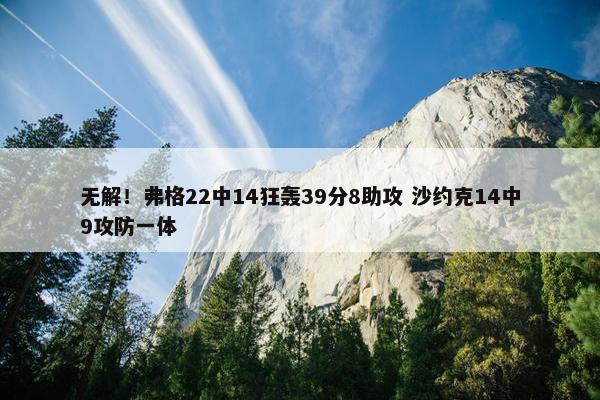 无解！弗格22中14狂轰39分8助攻 沙约克14中9攻防一体